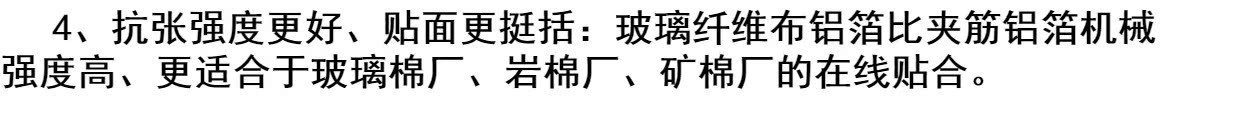 4、抗张强度更好、贴面更挺括：玻璃纤维布铝箔比夹筋铝箔机械强度高、更适合于玻璃棉厂、岩棉厂、矿棉厂的在线贴合。